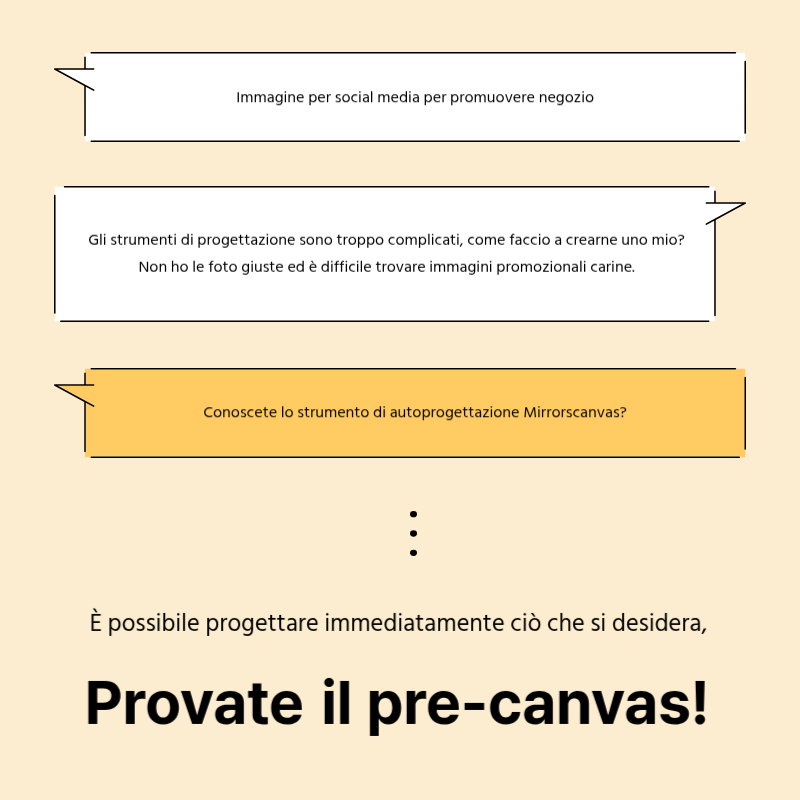 Immagine per social media per promuovere negozio

Gli strumenti di progettazione sono troppo complicati, come faccio a crearne uno mio?
Non ho le foto giuste ed è difficile trovare immagini promozionali carine.

Conoscete lo strumento di autoprogettazione Mirrorscanvas?

È possibile progettare immediatamente ciò che si desidera,

Provate il pre-canvas!